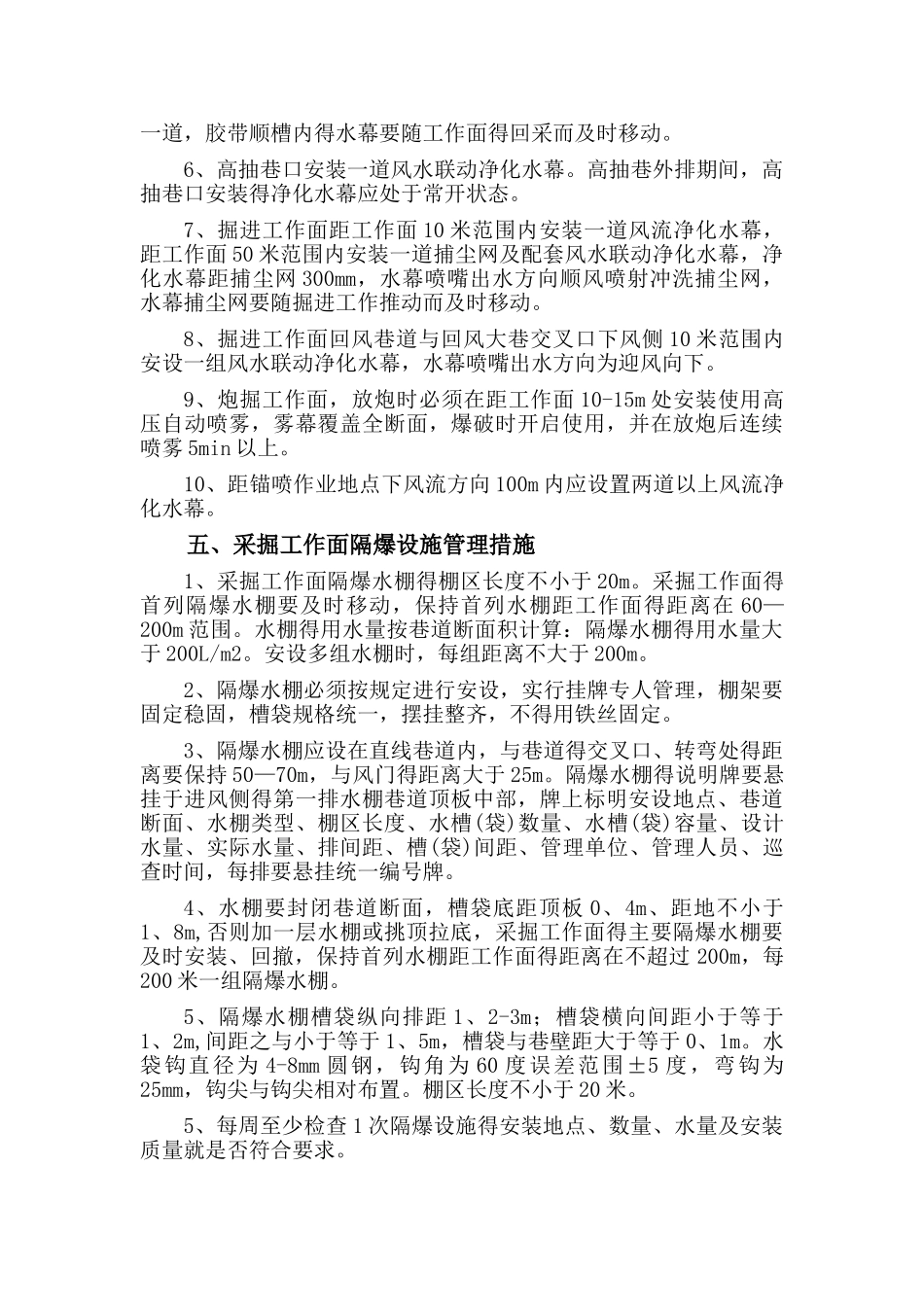 一道，胶带顺槽内得水幕要随工作面得回采而及时移动。

6、高抽巷口安装一道风水联动净化水幕。高抽巷外排期间，高抽巷口安装得净化水幕应处于常开状态。

7、掘进工作面距工作面10米范围内安装一道风流净化水幕，距工作面50米范围内安装一道捕尘网及配套风水联动净化水幕，净化水幕距捕尘网300mm，水幕喷嘴出水方向顺风喷射冲洗捕尘网，水幕捕尘网要随掘进工作推动而及时移动。

8、掘进工作面回风巷道与回风大巷交叉口下风侧10米范围内安设一组风水联动净化水幕，水幕喷嘴出水方向为迎风向下。

9、炮掘工作面，放炮时必须在距工作面10-15m处安装使用高压自动喷雾，雾幕覆盖全断面，爆破时开启使用，并在放炮后连续喷雾5min以上。

10、距锚喷作业地点下风流方向100m内应设置两道以上风流净化水幕。

五、采掘工作面隔爆设施管理措施

1、采掘工作面隔爆水棚得棚区长度不小于20m。采掘工作面得首列隔爆水棚要及时移动，保持首列水棚距工作面得距离在60—200m范围。水棚得用水量按巷道断面积计算：隔爆水棚得用水量大于200L/m2。安设多组水棚时，每组距离不大于200m。

2、隔爆水棚必须按规定进行安设，实行挂牌专人管理，棚架要固定稳固，槽袋规格统一，摆挂整齐，不得用铁丝固定。

3、隔爆水棚应设在直线巷道内，与巷道得交叉口、转弯处得距离要保持50—70m，与风门得距离大于25m。隔爆水棚得说明牌要悬挂于进风侧得第一排水棚巷道顶板中部，牌上标明安设地点、巷道断面、水棚类型、棚区长度、水槽(袋)数量、水槽(袋)容量、设计水量、实际水量、排间距、槽(袋)间距、管理单位、管理人员、巡查时间，每排要悬挂统一编号牌。

4、水棚要封闭巷道断面，槽袋底距顶板0、4m、距地不小于1、8m,否则加一层水棚或挑顶拉底，采掘工作面得主要隔爆水棚要及时安装、回撤，保持首列水棚距工作面得距离在不超过200m，每200米一组隔爆水棚。

5、隔爆水棚槽袋纵向排距1、2-3m；槽袋横向间距小于等于1、2m,间距之与小于等于1、5m，槽袋与巷壁距大于等于0、1m。水袋钩直径为4-8mm圆钢，钩角为60度误差范围±5度，弯钩为25mm，钩尖与钩尖相对布置。棚区长度不小于20米。

5、每周至少检查1次隔爆设施得安装地点、数量、水量及安装质量就是否符合要求。